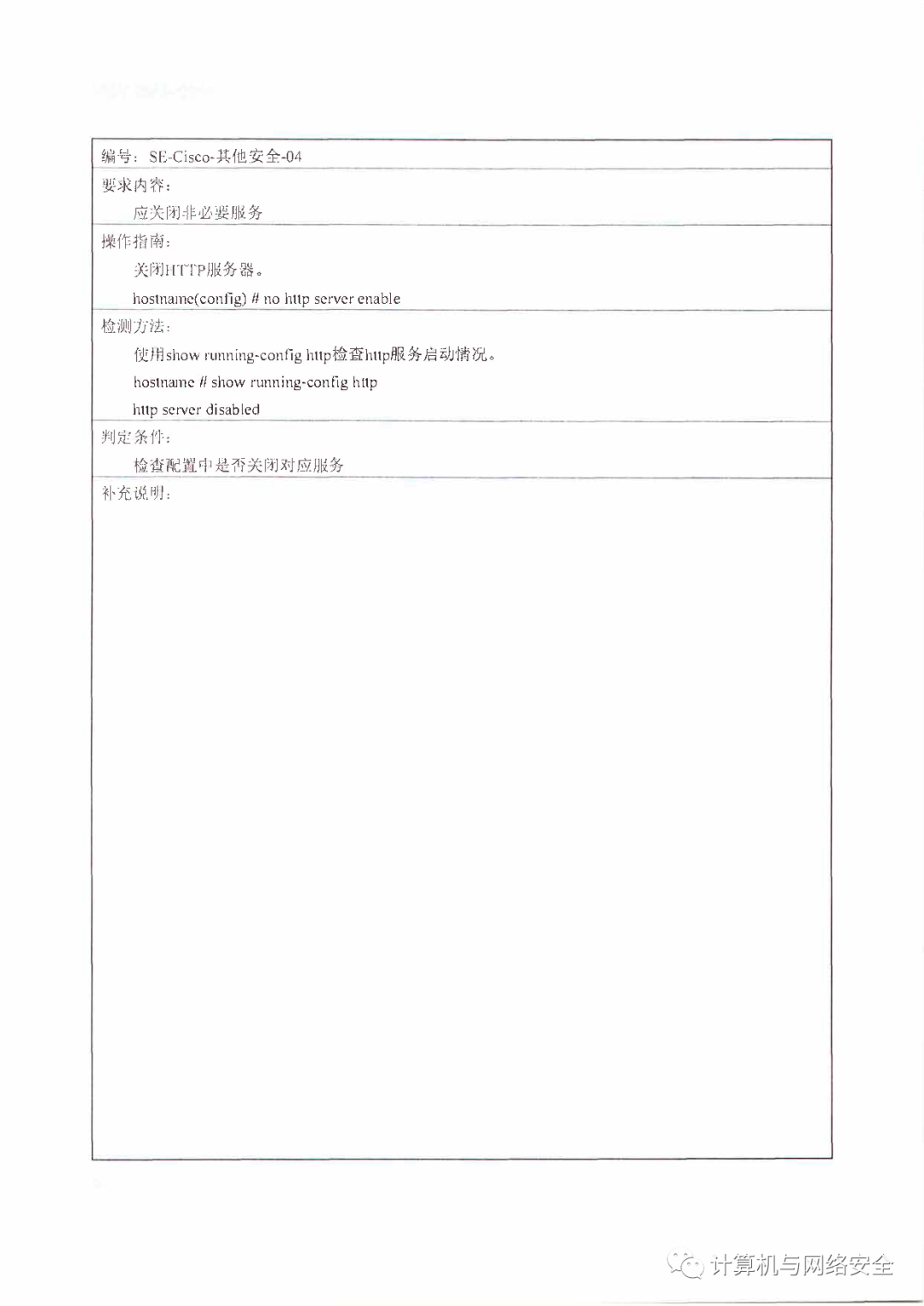 编号：SE-Cisco-其他安全-04

要求内容：

应关闭非必要服务

操作指南：

关闭HTTP服务器。

hostname(config) # no http server enable

检测方法：

使用show running-config http检查http服务启动情况。

hostname # show running-config http

http server disabled

判定条件：

检查配置中是否关闭对应服务

补充说明：

计算机与网络安全